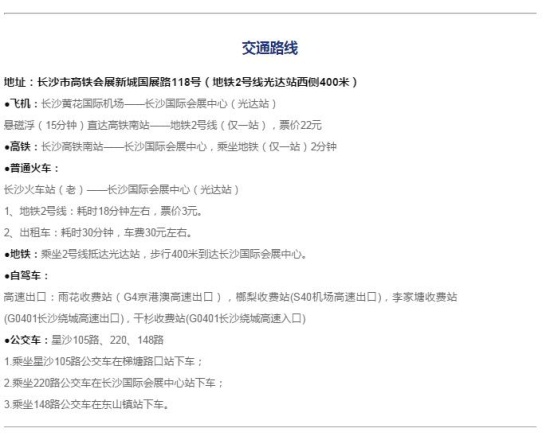 交通路线

地址：长沙市高铁会展新城国展路118号（地铁2号线光达站西侧400米）

●飞机：长沙黄花国际机场——长沙国际会展中心（光达站）

悬磁浮（15分钟）直达高铁南站——地铁2号线（仅一站），票价22元

●高铁：长沙高铁南站——长沙国际会展中心，乘坐地铁（仅一站）2分钟

●普通火车：

长沙火车站（老）——长沙国际会展中心（光达站）

1、地铁2号线：耗时18分钟左右，票价3元。

2、出租车：耗时30分钟，车费30元左右。

●地铁：乘坐2号线抵达光达站，步行400米到达长沙国际会展中心。

●自驾车：

高速出口：雨花收费站（G4京港澳高速出口），榔梨收费站(S40机场高速出口)，李家塘收费站(G0401长沙绕城高速出口)，干杉收费站(G0401长沙绕城高速入口)

●公交车：星沙105路、220、148路

1.乘坐星沙105路公交车在梯塘路口站下车；

2.乘坐220路公交车在长沙国际会展中心站下车；

3.乘坐148路公交车在东山镇站下车。